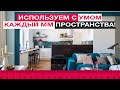 ИСПОЛЬЗУЕМ С УМОМ
КАЖДЫЙ ММ ПРОСТРАНСТВА!